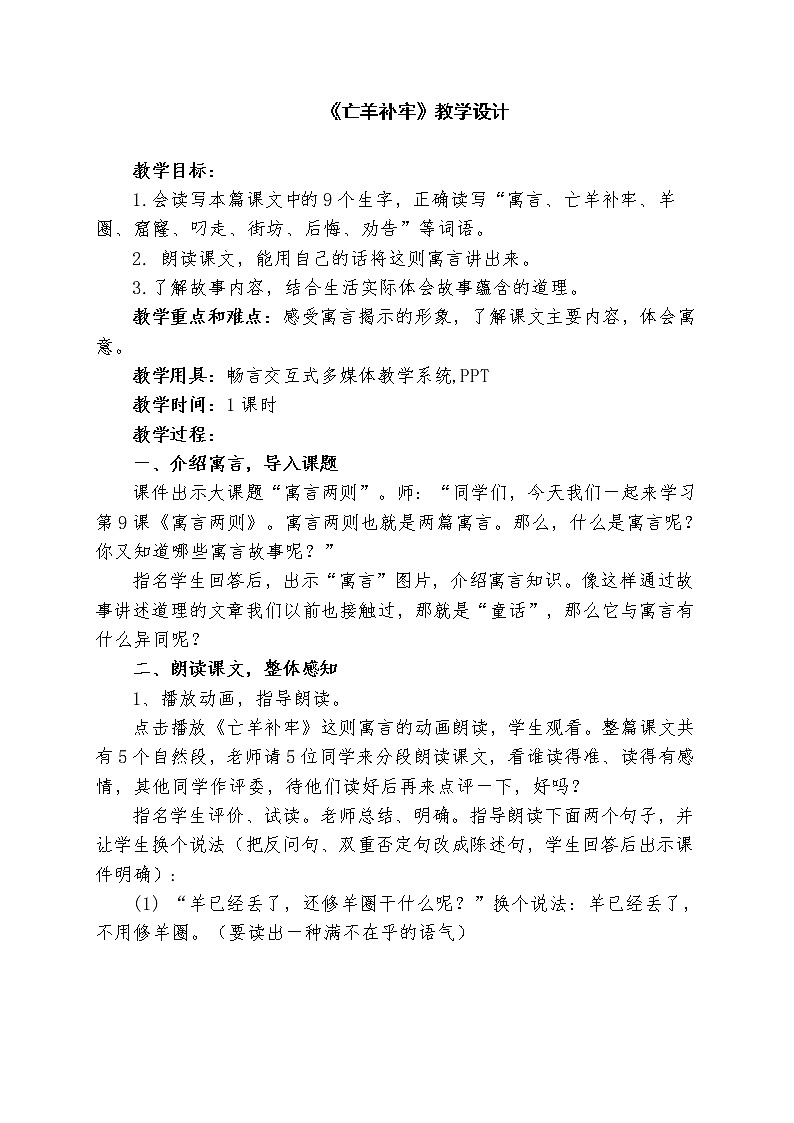 《亡羊补牢》教学设计

教学目标：

1.会读写本篇课文中的9个生字，正确读写“寓言、亡羊补牢、羊圈、窟窿、叼走、街坊、后悔、劝告”等词语。

2. 朗读课文，能用自己的话将这则寓言讲出来。

3.了解故事内容，结合生活实际体会故事蕴含的道理。

教学重点和难点：感受寓言揭示的形象，了解课文主要内容，体会寓意。

教学用具：畅言交互式多媒体教学系统,PPT

教学时间：1课时

教学过程：

一、介绍寓言，导入课题

课件出示大课题“寓言两则”。师：“同学们，今天我们一起来学习第9课《寓言两则》。寓言两则也就是两篇寓言。那么，什么是寓言呢？你又知道哪些寓言故事呢？”

指名学生回答后，出示“寓言”图片，介绍寓言知识。像这样通过故事讲述道理的文章我们以前也接触过，那就是“童话”，那么它与寓言有什么异同呢？

二、朗读课文，整体感知

1、播放动画，指导朗读。

点击播放《亡羊补牢》这则寓言的动画朗读，学生观看。整篇课文共有5个自然段，老师请5位同学来分段朗读课文，看谁读得准、读得有感情，其他同学作评委，待他们读好后再来点评一下，好吗？

指名学生评价、试读。老师总结、明确。指导朗读下面两个句子，并让学生换个说法（把反问句、双重否定句改成陈述句，学生回答后出示课件明确）：

(1) “羊已经丢了，还修羊圈干什么呢？”换个说法：羊已经丢了，不用修羊圈。（要读出一种满不在乎的语气）